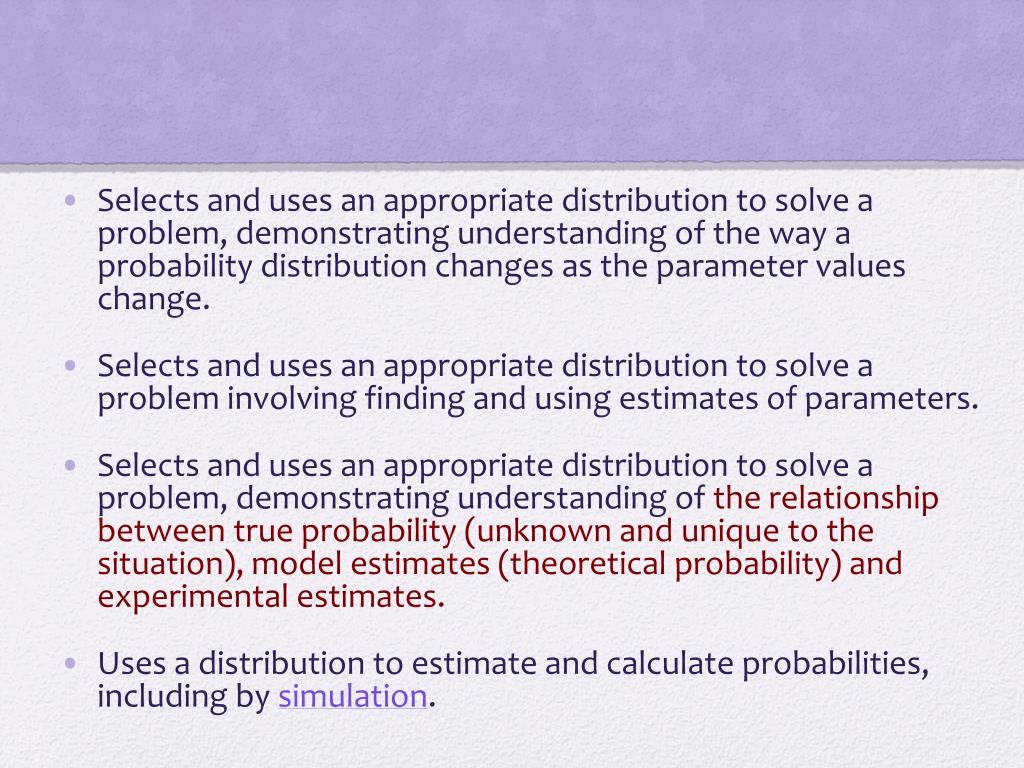 • Selects and uses an appropriate distribution to solve a problem, demonstrating understanding of the way a probability distribution changes as the parameter values change.

• Selects and uses an appropriate distribution to solve a problem involving finding and using estimates of parameters.

• Selects and uses an appropriate distribution to solve a problem, demonstrating understanding of the relationship between true probability (unknown and unique to the situation), model estimates (theoretical probability) and experimental estimates.

• Uses a distribution to estimate and calculate probabilities, including by simulation.